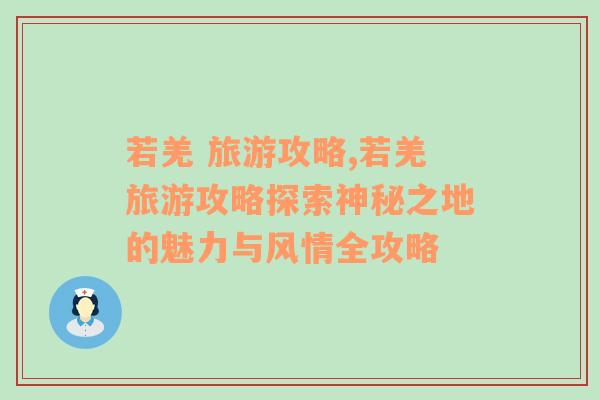 若羌 旅游攻略,若羌旅游攻略探索神秘之地的魅力与风情全攻略